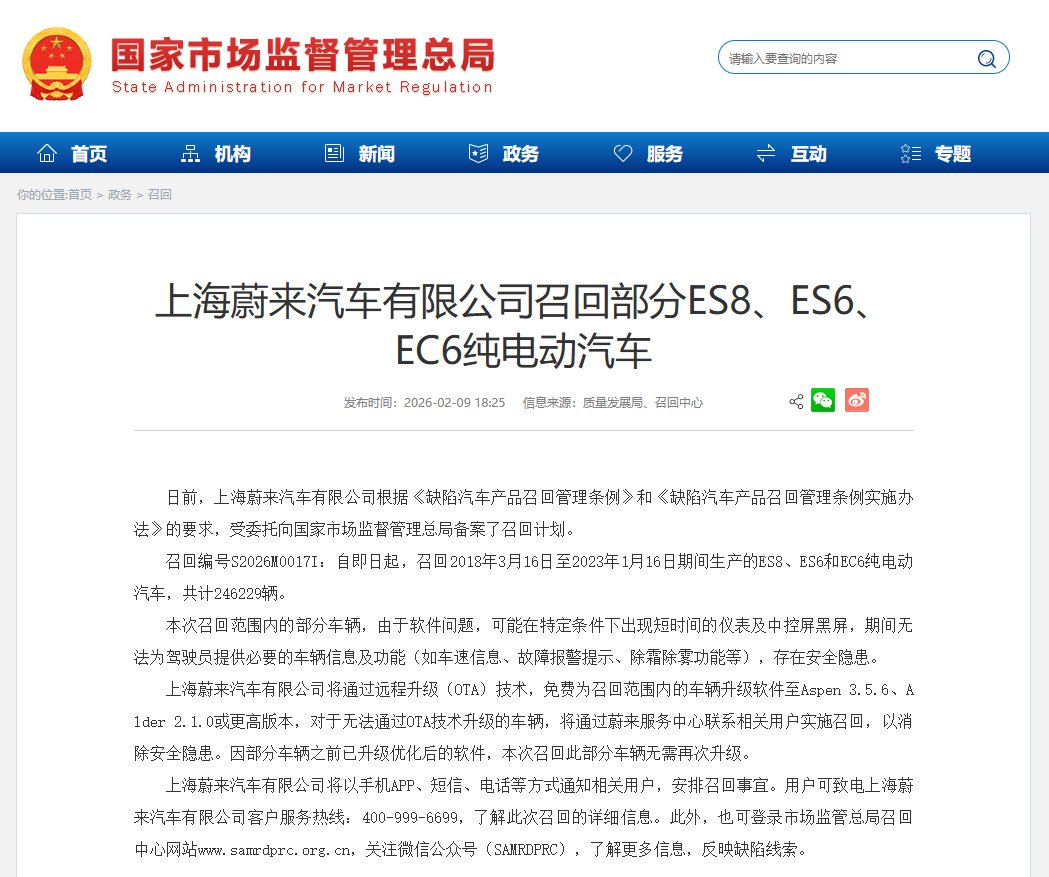 国家市场监督管理总局
State Administration for Market Regulation

请输入要查询的内容

首页 机构 新闻 政务 服务 互动 专题

你的位置:首页 > 政务 > 召回

上海蔚来汽车有限公司召回部分ES8、ES6、EC6纯电动汽车

发布时间：2026-02-09 18:25 信息来源：质量发展局、召回中心

日前，上海蔚来汽车有限公司根据《缺陷汽车产品召回管理条例》和《缺陷汽车产品召回管理条例实施办法》的要求，受委托向国家市场监督管理总局备案了召回计划。

召回编号S2026M0017I：自即日起，召回2018年3月16日至2023年1月16日期间生产的ES8、ES6和EC6纯电动汽车，共计246229辆。

本次召回范围内的部分车辆，由于软件问题，可能在特定条件下出现短时间的仪表及中控屏黑屏，期间无法为驾驶员提供必要的车辆信息及功能（如车速信息、故障报警提示、除霜除雾功能等），存在安全隐患。

上海蔚来汽车有限公司将通过远程升级（OTA）技术，免费为召回范围内的车辆升级软件至Aspen 3.5.6、Alder 2.1.0或更高版本，对于无法通过OTA技术升级的车辆，将通过蔚来服务中心联系相关用户实施召回，以消除安全隐患。因部分车辆之前已升级优化后的软件，本次召回此部分车辆无需再次升级。

上海蔚来汽车有限公司将以手机APP、短信、电话等方式通知相关用户，安排召回事宜。用户可致电上海蔚来汽车有限公司客户服务热线：400-999-6699，了解此次召回的详细信息。此外，也可登录市场监管总局召回中心网站www.samrdprc.org.cn，关注微信公众号（SAMRDPRC），了解更多信息，反映缺陷线索。